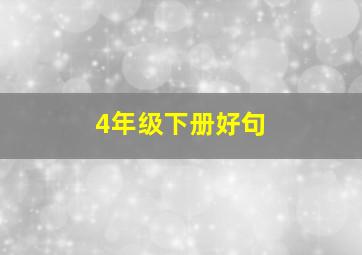 4年级下册好句